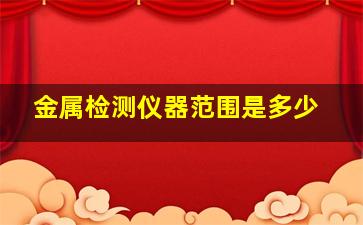 金属检测仪器范围是多少